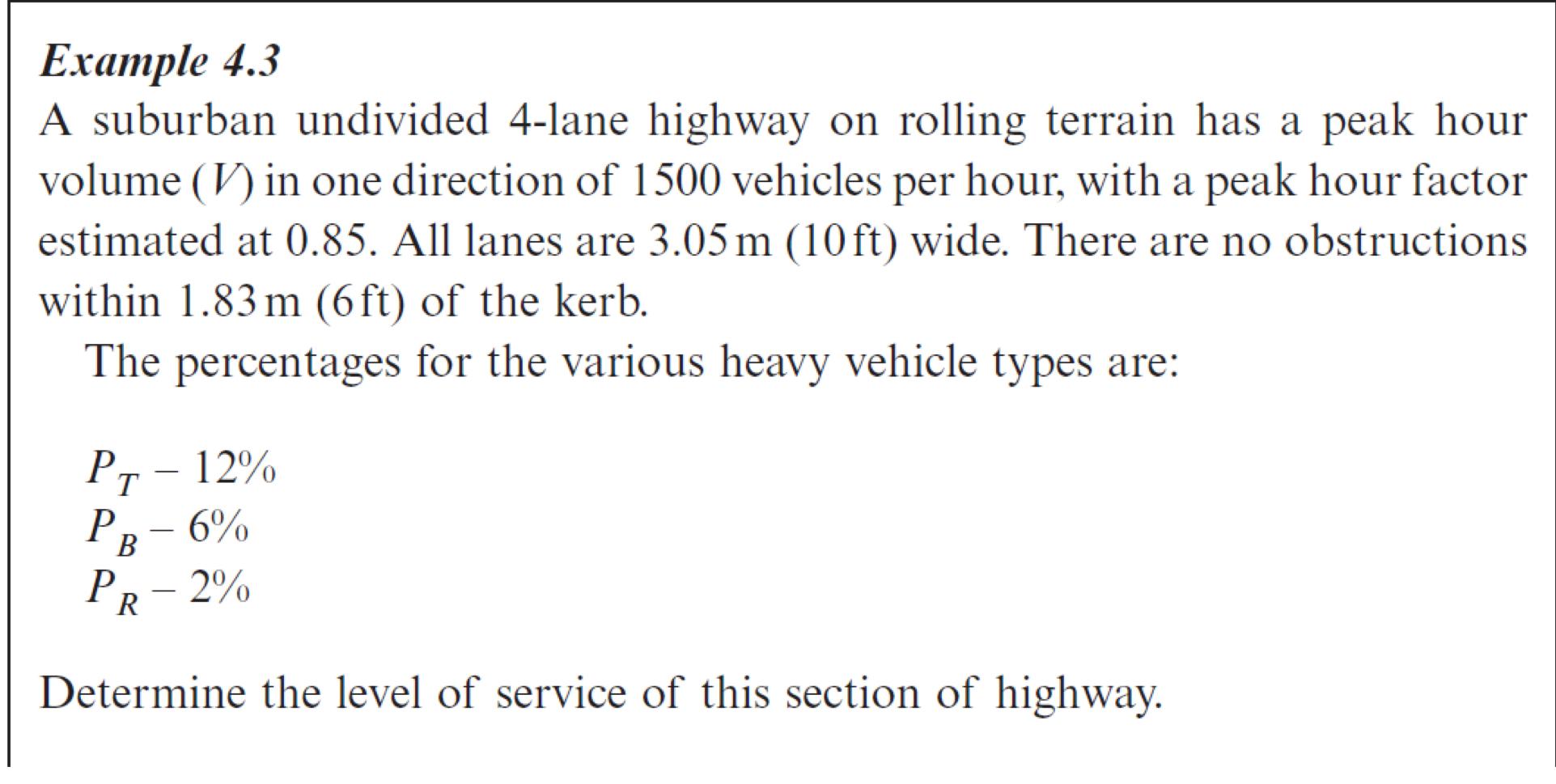 Example 4.3

A suburban undivided 4-lane highway on rolling terrain has a peak hour volume ($V$) in one direction of 1500 vehicles per hour, with a peak hour factor estimated at 0.85. All lanes are 3.05 m (10 ft) wide. There are no obstructions within 1.83 m (6 ft) of the kerb.

The percentages for the various heavy vehicle types are:

$P_T$ – 12%
$P_B$ – 6%
$P_R$ – 2%

Determine the level of service of this section of highway.